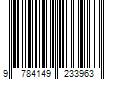 9 784149 233963